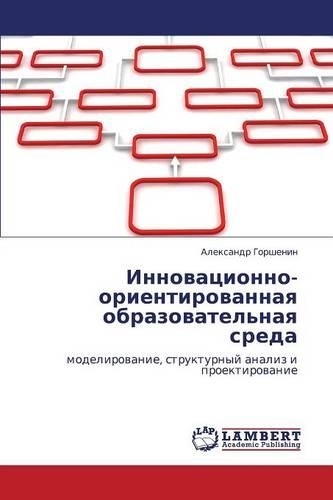 Александр Горшенин

Инновационно-ориентированная образовательная среда

моделирование, структурный анализ и проектирование

LAP
LAMBERT
Academic Publishing